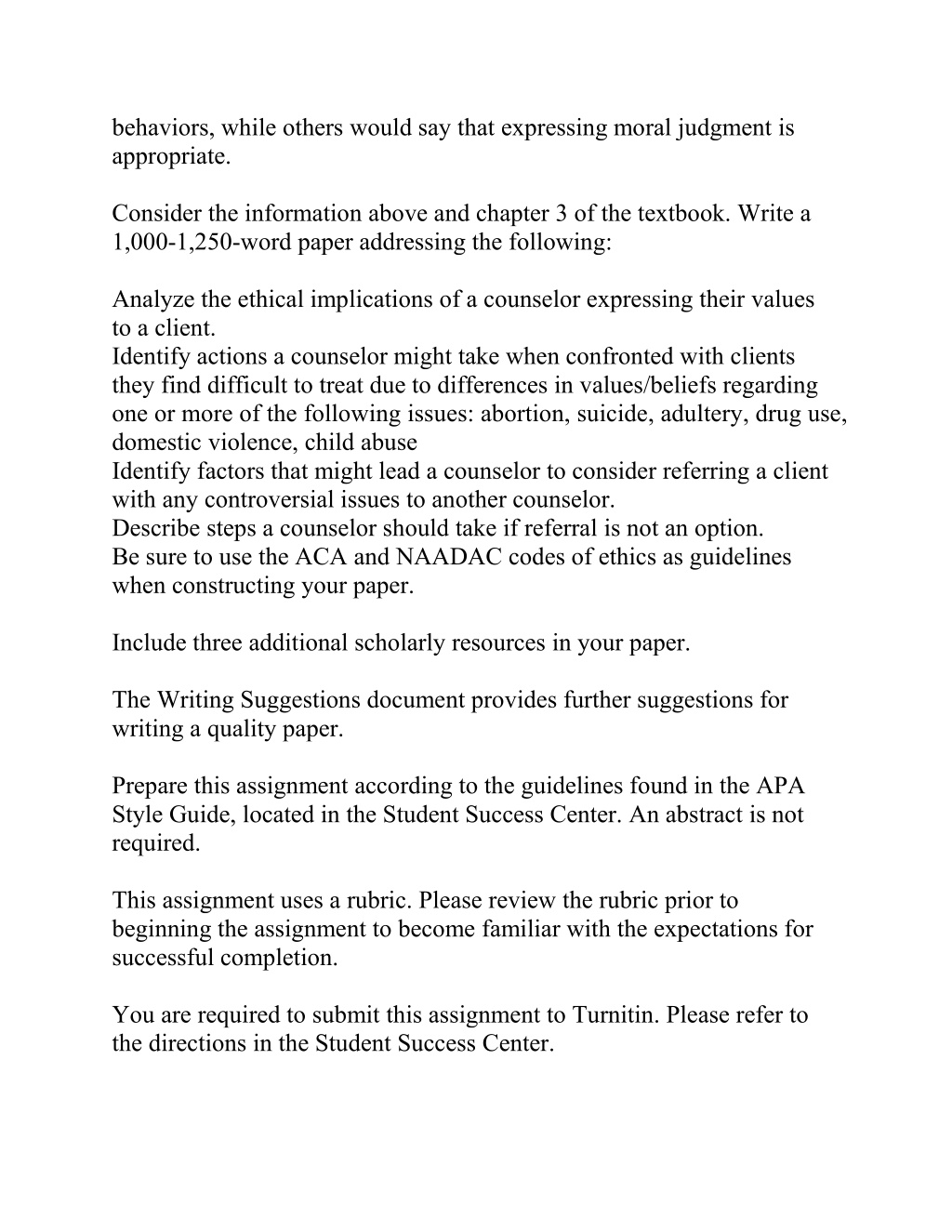 behaviors, while others would say that expressing moral judgment is appropriate.

Consider the information above and chapter 3 of the textbook. Write a 1,000-1,250-word paper addressing the following:

Analyze the ethical implications of a counselor expressing their values to a client.
Identify actions a counselor might take when confronted with clients they find difficult to treat due to differences in values/beliefs regarding one or more of the following issues: abortion, suicide, adultery, drug use, domestic violence, child abuse
Identify factors that might lead a counselor to consider referring a client with any controversial issues to another counselor.
Describe steps a counselor should take if referral is not an option.
Be sure to use the ACA and NAADAC codes of ethics as guidelines when constructing your paper.

Include three additional scholarly resources in your paper.

The Writing Suggestions document provides further suggestions for writing a quality paper.

Prepare this assignment according to the guidelines found in the APA Style Guide, located in the Student Success Center. An abstract is not required.

This assignment uses a rubric. Please review the rubric prior to beginning the assignment to become familiar with the expectations for successful completion.

You are required to submit this assignment to Turnitin. Please refer to the directions in the Student Success Center.